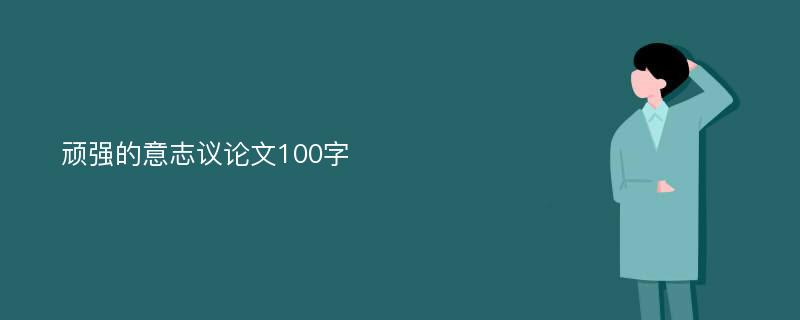 顽强的意志议论文100字